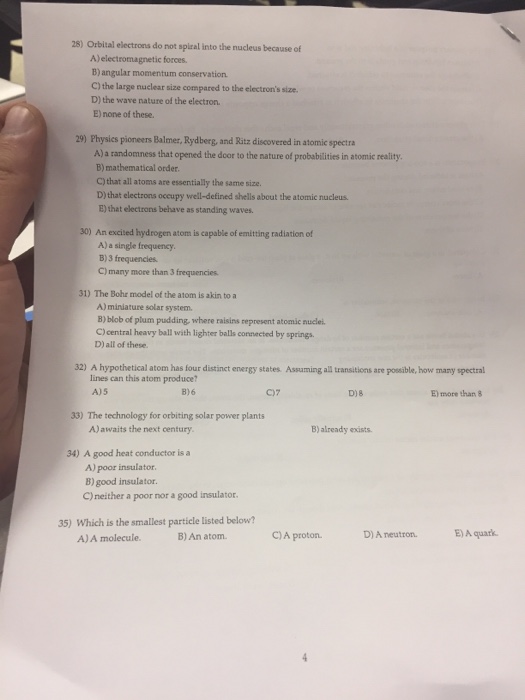 28) Orbital electrons do not spiral into the nucleus because of
A) electromagnetic forces.
B) angular momentum conservation.
C) the large nuclear size compared to the electron's size.
D) the wave nature of the electron.
E) none of these.

29) Physics pioneers Balmer, Rydberg, and Ritz discovered in atomic spectra
A) a randomness that opened the door to the nature of probabilities in atomic reality.
B) mathematical order.
C) that all atoms are essentially the same size.
D) that electrons occupy well-defined shells about the atomic nucleus.
E) that electrons behave as standing waves.

30) An excited hydrogen atom is capable of emitting radiation of
A) a single frequency.
B) 3 frequencies.
C) many more than 3 frequencies.

31) The Bohr model of the atom is akin to a
A) miniature solar system.
B) blob of plum pudding, where raisins represent atomic nuclei.
C) central heavy ball with lighter balls connected by springs.
D) all of these.

32) A hypothetical atom has four distinct energy states. Assuming all transitions are possible, how many spectral lines can this atom produce?
A) 5 B) 6 C) 7 D) 8 E) more than 8

33) The technology for orbiting solar power plants
A) awaits the next century. B) already exists.

34) A good heat conductor is a
A) poor insulator.
B) good insulator.
C) neither a poor nor a good insulator.

35) Which is the smallest particle listed below?
A) A molecule. B) An atom. C) A proton. D) A neutron. E) A quark.

4